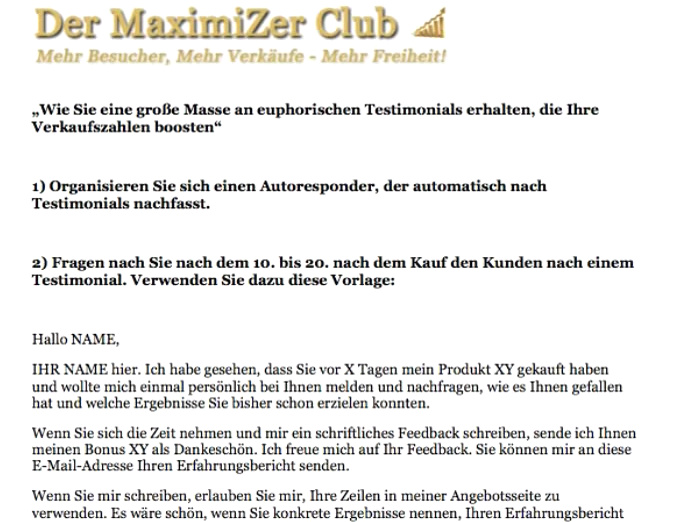 Der MaximiZer Club

Mehr Besucher, Mehr Verkäufe - Mehr Freiheit!

„Wie Sie eine große Masse an euphorischen Testimonials erhalten, die Ihre Verkaufszahlen boosten“

1) Organisieren Sie sich einen Autoresponder, der automatisch nach Testimonials nachfasst.

2) Fragen nach Sie nach dem 10. bis 20. nach dem Kauf den Kunden nach einem Testimonial. Verwenden Sie dazu diese Vorlage:

Hallo NAME,

IHR NAME hier. Ich habe gesehen, dass Sie vor X Tagen mein Produkt XY gekauft haben und wollte mich einmal persönlich bei Ihnen melden und nachfragen, wie es Ihnen gefallen hat und welche Ergebnisse Sie bisher schon erzielen konnten.

Wenn Sie sich die Zeit nehmen und mir ein schriftliches Feedback schreiben, sende ich Ihnen meinen Bonus XY als Dankeschön. Ich freue mich auf Ihr Feedback. Sie können mir an diese E-Mail-Adresse Ihren Erfahrungsbericht senden.

Wenn Sie mir schreiben, erlauben Sie mir, Ihre Zeilen in meiner Angebotsseite zu verwenden. Es wäre schön, wenn Sie konkrete Ergebnisse nennen, Ihren Erfahrungsbericht